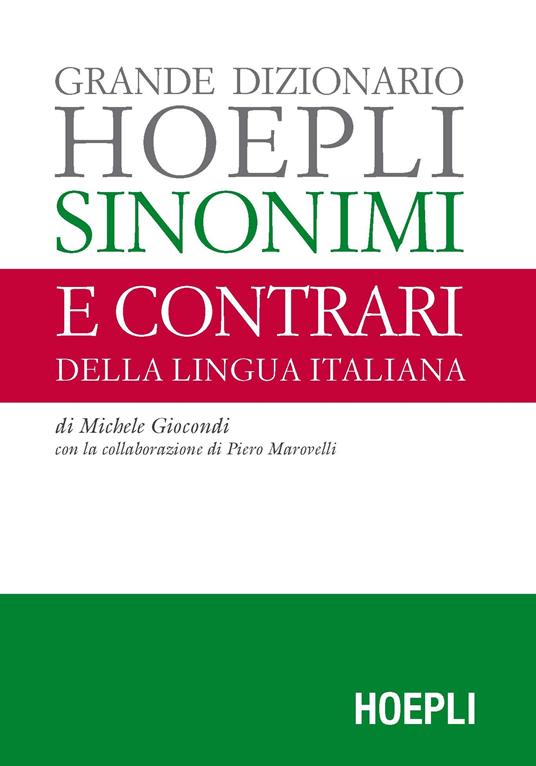 GRANDE DIZIONARIO
HOEPLI
SINONIMI
E CONTRARI
DELLA LINGUA ITALIANA

di Michele Giocondi
con la collaborazione di Piero Marovelli

HOEPLI